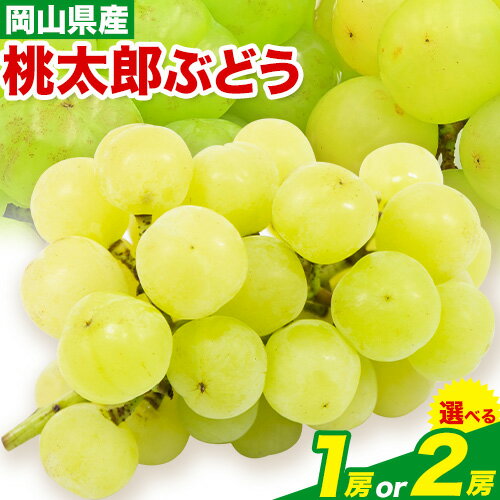 岡山県産
桃太郎ぶどう

選べる
1房 or 2房